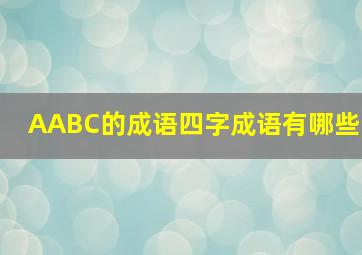 AABC的成语四字成语有哪些